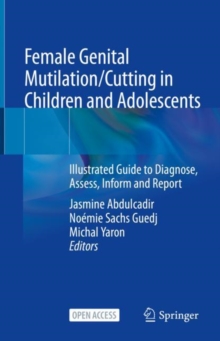 Female Genital Mutilation/Cutting in Children and Adolescents

Illustrated Guide to Diagnose, Assess, Inform and Report

Jasmine Abdulcadir
Noémie Sachs Guedj
Michal Yaron
Editors

OPEN ACCESS

Springer